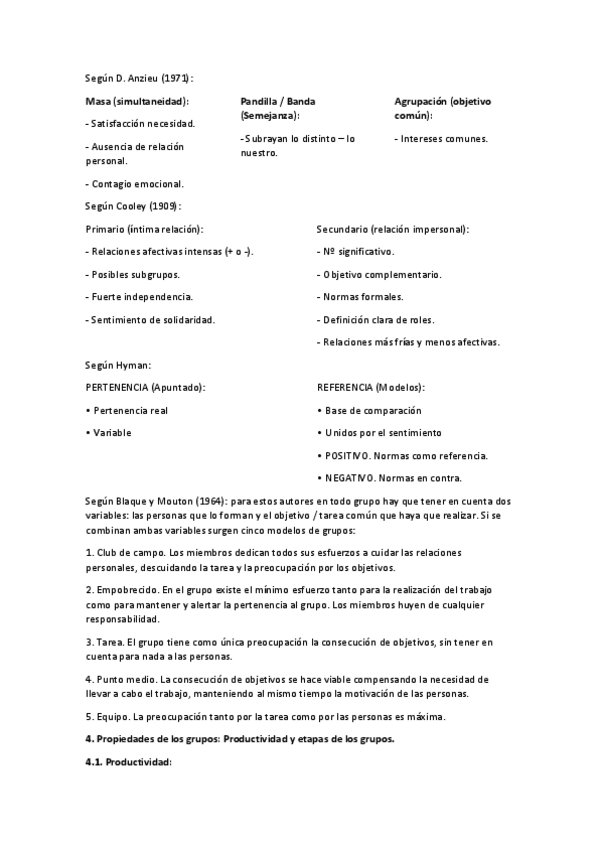 Según D. Anzieu (1971):

Masa (simultaneidad):

- Satisfacción necesidad.

- Ausencia de relación personal.

- Contagio emocional.

Pandilla / Banda (Semejanza):

- Subrayan lo distinto – lo nuestro.

Agrupación (objetivo común):

- Intereses comunes.

Según Cooley (1909):

Primario (íntima relación):

- Relaciones afectivas intensas (+ o -).

- Posibles subgrupos.

- Fuerte independencia.

- Sentimiento de solidaridad.

Secundario (relación impersonal):

- Nº significativo.

- Objetivo complementario.

- Normas formales.

- Definición clara de roles.

- Relaciones más frías y menos afectivas.

Según Hyman:

PERTENENCIA (Apuntado):

• Pertenencia real

• Variable

REFERENCIA (Modelos):

• Base de comparación

• Unidos por el sentimiento

• POSITIVO. Normas como referencia.

• NEGATIVO. Normas en contra.

Según Blaque y Mouton (1964): para estos autores en todo grupo hay que tener en cuenta dos variables: las personas que lo forman y el objetivo / tarea común que haya que realizar. Si se combinan ambas variables surgen cinco modelos de grupos:

1. Club de campo. Los miembros dedican todos sus esfuerzos a cuidar las relaciones personales, descuidando la tarea y la preocupación por los objetivos.

2. Empobrecido. En el grupo existe el mínimo esfuerzo tanto para la realización del trabajo como para mantener y alertar la pertenencia al grupo. Los miembros huyen de cualquier responsabilidad.

3. Tarea. El grupo tiene como única preocupación la consecución de objetivos, sin tener en cuenta para nada a las personas.

4. Punto medio. La consecución de objetivos se hace viable compensando la necesidad de llevar a cabo el trabajo, manteniendo al mismo tiempo la motivación de las personas.

5. Equipo. La preocupación tanto por la tarea como por las personas es máxima.

4. Propiedades de los grupos: Productividad y etapas de los grupos.

4.1. Productividad: